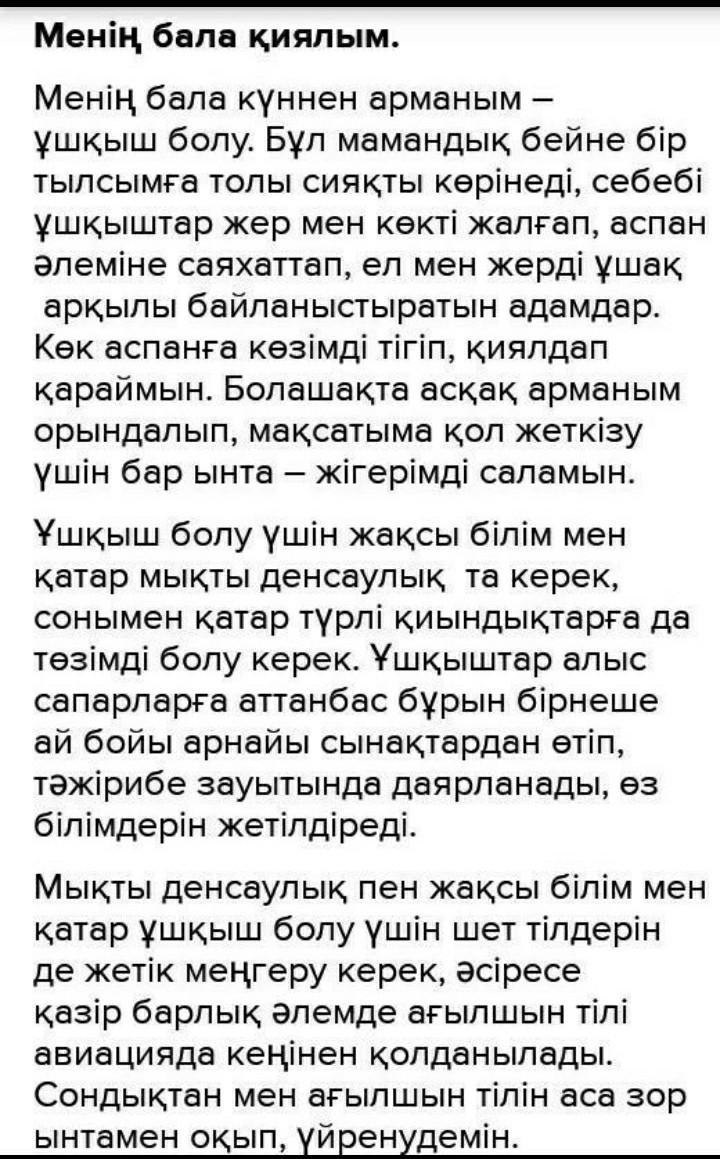 Менің бала қиялым.

Менің бала күннен арманым – ұшқыш болу. Бұл мамандық бейне бір тылсымға толы сияқты көрінеді, себебі ұшқыштар жер мен көкті жалғап, аспан әлеміне саяхаттап, ел мен жерді ұшақ арқылы байланыстыратын адамдар. Көк аспанға көзімді тігіп, қиялдап қараймын. Болашақта асқақ арманым орындалып, мақсатыма қол жеткізу үшін бар ынта – жігерімді саламын.

Ұшқыш болу үшін жақсы білім мен қатар мықты денсаулық та керек, сонымен қатар түрлі қиындықтарға да төзімді болу керек. Ұшқыштар алыс сапарларға аттанбас бұрын бірнеше ай бойы арнайы сынақтардан өтіп, тәжірибе зауытында даярланады, өз білімдерін жетілдіреді.

Мықты денсаулық пен жақсы білім мен қатар ұшқыш болу үшін шет тілдерін де жетік меңгеру керек, әсіресе қазір барлық әлемде ағылшын тілі авиацияда кеңінен қолданылады. Сондықтан мен ағылшын тілін аса зор ынтамен оқып, үйренудемін.